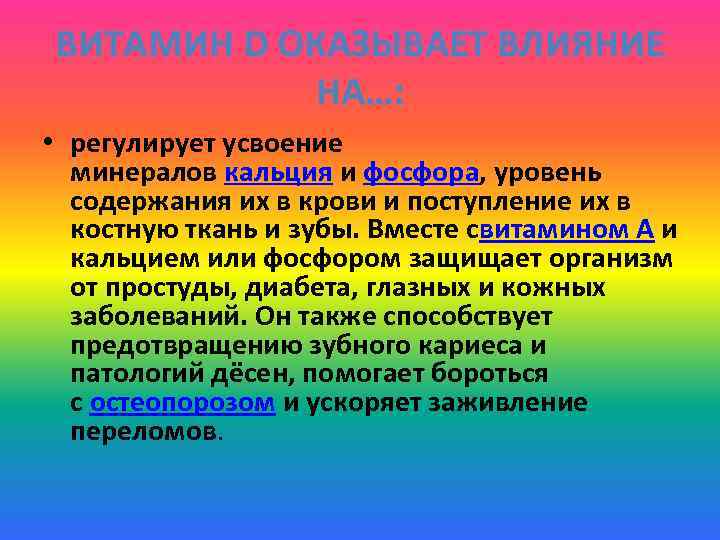 ВИТАМИН D ОКАЗЫВАЕТ ВЛИЯНИЕ НА…:

• регулирует усвоение минералов кальция и фосфора, уровень содержания их в крови и поступление их в костную ткань и зубы. Вместе свитамином А и кальцием или фосфором защищает организм от простуды, диабета, глазных и кожных заболеваний. Он также способствует предотвращению зубного кариеса и патологий дёсен, помогает бороться с остеопорозом и ускоряет заживление переломов.